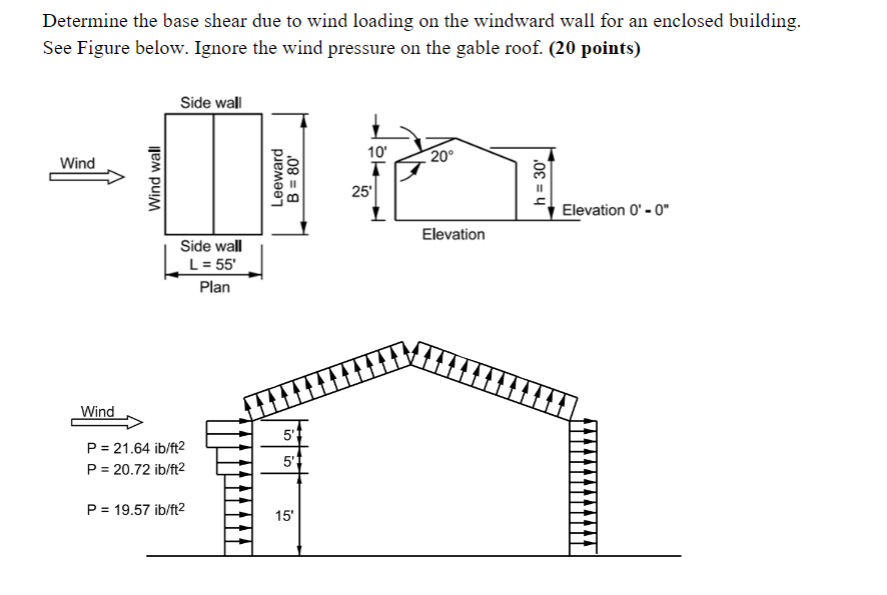 Determine the base shear due to wind loading on the windward wall for an enclosed building. See Figure below. Ignore the wind pressure on the gable roof. **(20 points)**

Side wall

Wind

Wind wall

Leeward
B = 80'

Side wall
L = 55'
Plan

10'
20°
25'
h = 30'
Elevation 0' - 0"
Elevation

Wind

P = 21.64 ib/ft2
P = 20.72 ib/ft2

P = 19.57 ib/ft2

5'
5'
15'